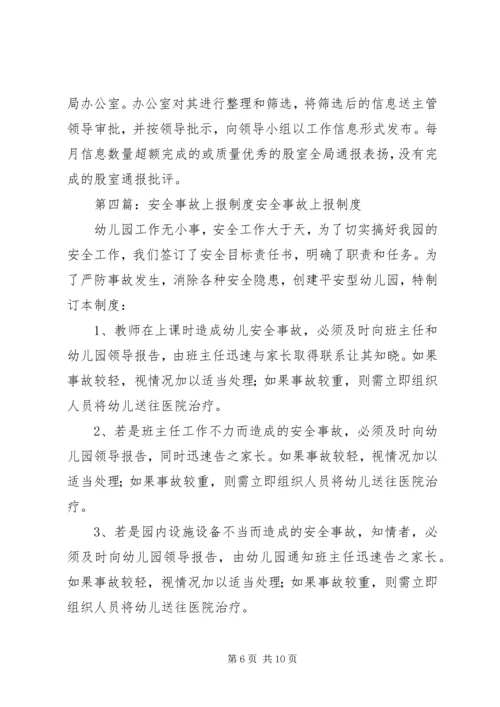 局办公室。办公室对其进行整理和筛选，将筛选后的信息送主管领导审批，并按领导批示，向领导小组以工作信息形式发布。每月信息数量超额完成的或质量优秀的股室全局通报表扬，没有完成的股室通报批评。

第四篇：安全事故上报制度安全事故上报制度

幼儿园工作无小事，安全工作大于天，为了切实搞好我园的安全工作，我们签订了安全目标责任书，明确了职责和任务。为了严防事故发生，消除各种安全隐患，创建平安型幼儿园，特制订本制度：

1、教师在上课时造成幼儿安全事故，必须及时向班主任和幼儿园领导报告，由班主任迅速与家长取得联系让其知晓。如果事故较轻，视情况加以适当处理；如果事故较重，则需立即组织人员将幼儿送往医院治疗。

2、若是班主任工作不力而造成的安全事故，必须及时向幼儿园领导报告，同时迅速告之家长。如果事故较轻，视情况加以适当处理；如果事故较重，则需立即组织人员将幼儿送往医院治疗。

3、若是园内设施设备不当而造成的安全事故，知情者，必须及时向幼儿园领导报告，由幼儿园通知班主任迅速告之家长。如果事故较轻，视情况加以适当处理；如果事故较重，则需立即组织人员将幼儿送往医院治疗。

第 6 页 共 10 页